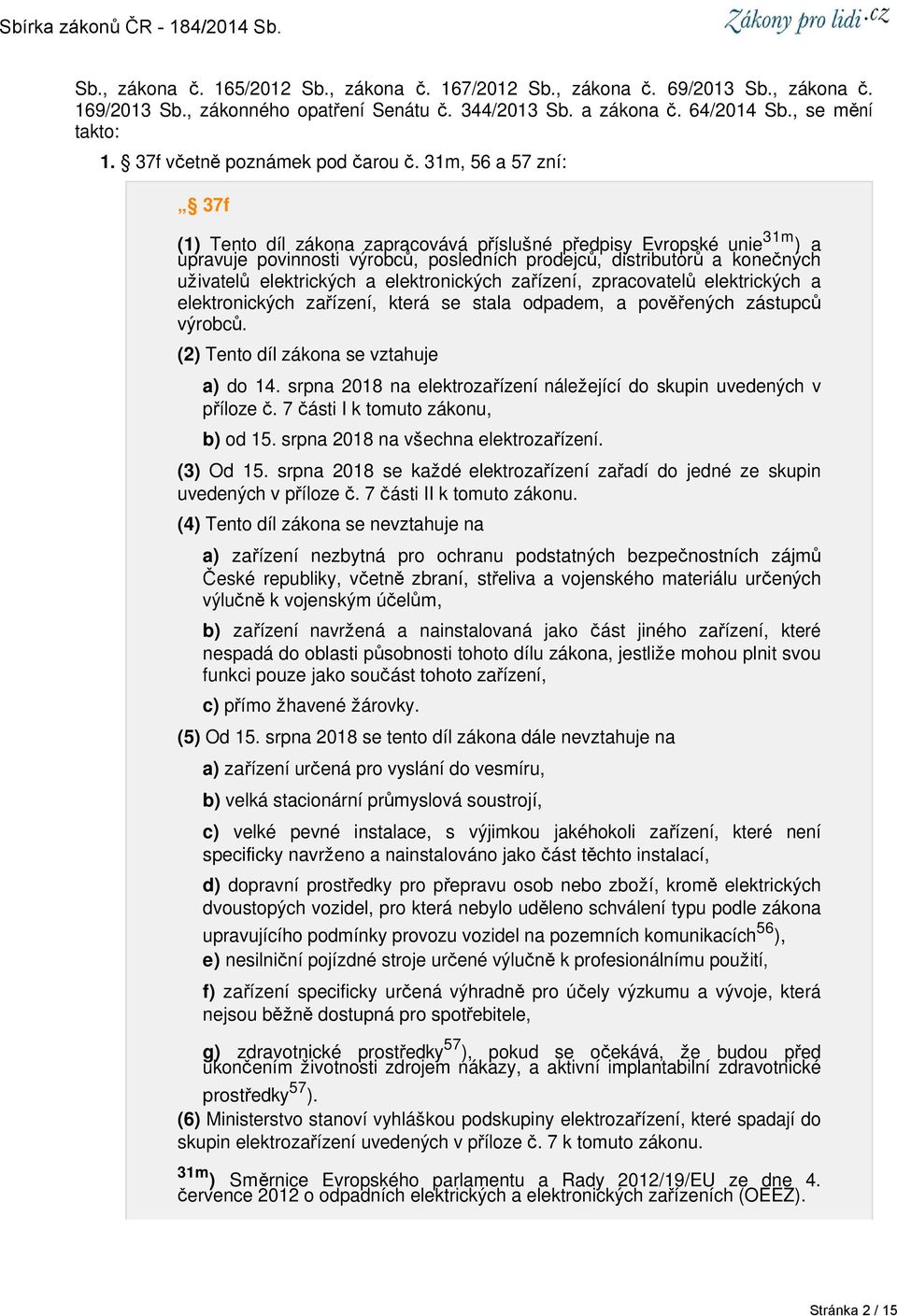 Sbírka zákonů ČR - 184/2014 Sb.

Zákony pro lidi.cz

Sb., zákona č. 165/2012 Sb., zákona č. 167/2012 Sb., zákona č. 69/2013 Sb., zákona č. 169/2013 Sb., zákonného opatření Senátu č. 344/2013 Sb. a zákona č. 64/2014 Sb., se mění takto:

1. § 37f včetně poznámek pod čarou č. 31m, 56 a 57 zní:

„§ 37f

(1) Tento díl zákona zapracovává příslušné předpisy Evropské unie$^{31m}$) a upravuje povinnosti výrobců, posledních prodejců, distributorů a konečných uživatelů elektrických a elektronických zařízení, zpracovatelů elektrických a elektronických zařízení, která se stala odpadem, a pověřených zástupců výrobců.

(2) Tento díl zákona se vztahuje

a) do 14. srpna 2018 na elektrozařízení náležející do skupin uvedených v příloze č. 7 části I k tomuto zákonu,

b) od 15. srpna 2018 na všechna elektrozařízení.

(3) Od 15. srpna 2018 se každé elektrozařízení zařadí do jedné ze skupin uvedených v příloze č. 7 části II k tomuto zákonu.

(4) Tento díl zákona se nevztahuje na

a) zařízení nezbytná pro ochranu podstatných bezpečnostních zájmů České republiky, včetně zbraní, střeliva a vojenského materiálu určených výlučně k vojenským účelům,

b) zařízení navržená a nainstalovaná jako část jiného zařízení, které nespadá do oblasti působnosti tohoto dílu zákona, jestliže mohou plnit svou funkci pouze jako součást tohoto zařízení,

c) přímo žhavené žárovky.

(5) Od 15. srpna 2018 se tento díl zákona dále nevztahuje na

a) zařízení určená pro vyslání do vesmíru,

b) velká stacionární průmyslová soustrojí,

c) velké pevné instalace, s výjimkou jakéhokoli zařízení, které není specificky navrženo a nainstalováno jako část těchto instalací,

d) dopravní prostředky pro přepravu osob nebo zboží, kromě elektrických dvoustopých vozidel, pro která nebylo uděleno schválení typu podle zákona upravujícího podmínky provozu vozidel na pozemních komunikacích$^{56}$),

e) nesilniční pojízdné stroje určené výlučně k profesionálnímu použití,

f) zařízení specificky určená výhradně pro účely výzkumu a vývoje, která nejsou běžně dostupná pro spotřebitele,

g) zdravotnické prostředky$^{57}$), pokud se očekává, že budou před ukončením životnosti zdrojem nákazy, a aktivní implantabilní zdravotnické prostředky$^{57}$).

(6) Ministerstvo stanoví vyhláškou podskupiny elektrozařízení, které spadají do skupin elektrozařízení uvedených v příloze č. 7 k tomuto zákonu.

$^{31m}$) Směrnice Evropského parlamentu a Rady 2012/19/EU ze dne 4. července 2012 o odpadních elektrických a elektronických zařízeních (OEEZ).

Stránka 2 / 15